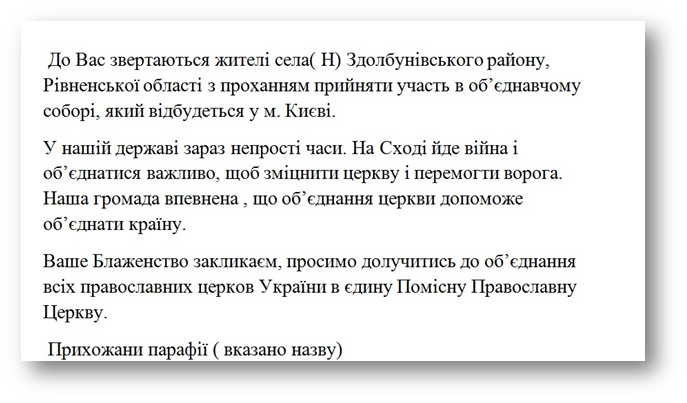 До Вас звертаються жителі села( Н) Здолбунівського району, Рівненської області з проханням прийняти участь в об'єднавчому соборі, який відбудеться у м. Києві.

У нашій державі зараз непрості часи. На Сході йде війна і об'єднатися важливо, щоб зміцнити церкву і перемогти ворога. Наша громада впевнена , що об'єднання церкви допоможе об'єднати країну.

Ваше Блаженство закликаєм, просимо долучитись до об'єднання всіх православних церков України в єдину Помісну Православну Церкву.

Прихожани парафії ( вказано назву)